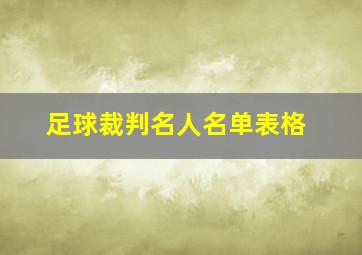 足球裁判名人名单表格